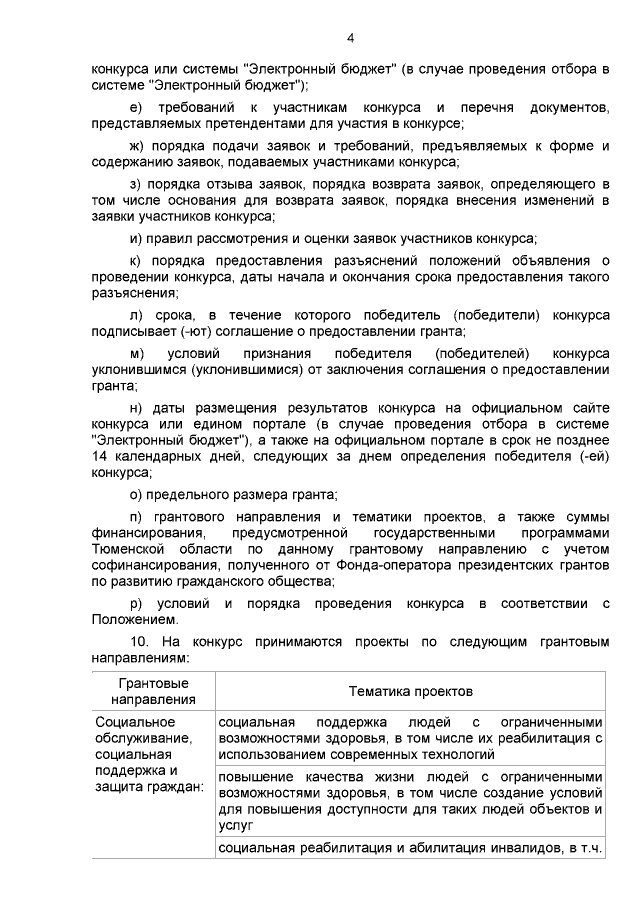 4

конкурса или системы "Электронный бюджет" (в случае проведения отбора в системе "Электронный бюджет");

е) требований к участникам конкурса и перечня документов, представляемых претендентами для участия в конкурсе;

ж) порядка подачи заявок и требований, предъявляемых к форме и содержанию заявок, подаваемых участниками конкурса;

з) порядка отзыва заявок, порядка возврата заявок, определяющего в том числе основания для возврата заявок, порядка внесения изменений в заявки участников конкурса;

и) правил рассмотрения и оценки заявок участников конкурса;

к) порядка предоставления разъяснений положений объявления о проведении конкурса, даты начала и окончания срока предоставления такого разъяснения;

л) срока, в течение которого победитель (победители) конкурса подписывает (-ют) соглашение о предоставлении гранта;

м) условий признания победителя (победителей) конкурса уклонившимся (уклонившимися) от заключения соглашения о предоставлении гранта;

н) даты размещения результатов конкурса на официальном сайте конкурса или едином портале (в случае проведения отбора в системе "Электронный бюджет"), а также на официальном портале в срок не позднее 14 календарных дней, следующих за днем определения победителя (-ей) конкурса;

о) предельного размера гранта;

п) грантового направления и тематики проектов, а также суммы финансирования, предусмотренной государственными программами Тюменской области по данному грантовому направлению с учетом софинансирования, полученного от Фонда-оператора президентских грантов по развитию гражданского общества;

р) условий и порядка проведения конкурса в соответствии с Положением.

10. На конкурс принимаются проекты по следующим грантовым направлениям:

| Грантовые направления | Тематика проектов |
|---|---|
| Социальное обслуживание, социальная поддержка и защита граждан: | социальная поддержка людей с ограниченными возможностями здоровья, в том числе их реабилитация с использованием современных технологий |
| | повышение качества жизни людей с ограниченными возможностями здоровья, в том числе создание условий для повышения доступности для таких людей объектов и услуг |
| | социальная реабилитация и абилитация инвалидов, в т.ч. |